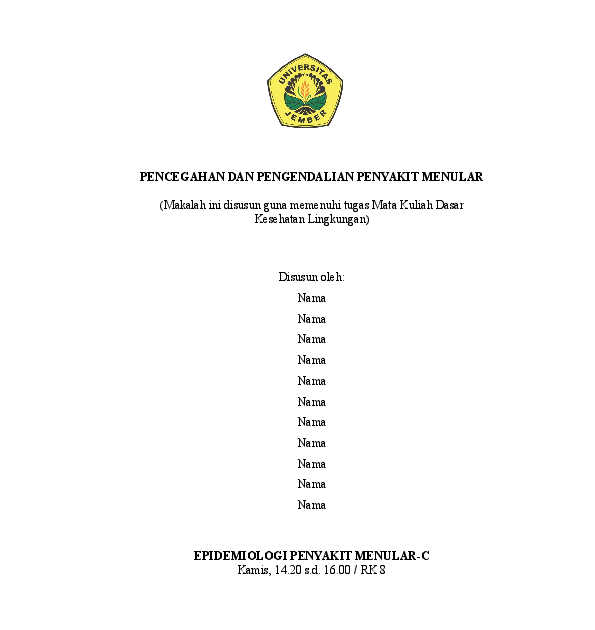 UNIVERSITAS JEMBER

PENCEGAHAN DAN PENGENDALIAN PENYAKIT MENULAR

(Makalah ini disusun guna memenuhi tugas Mata Kuliah Dasar Kesehatan Lingkungan)

Disusun oleh:
Nama
Nama
Nama
Nama
Nama
Nama
Nama
Nama
Nama
Nama
Nama

EPIDEMIOLOGI PENYAKIT MENULAR-C
Kamis, 14.20 s.d. 16.00 / RK 8